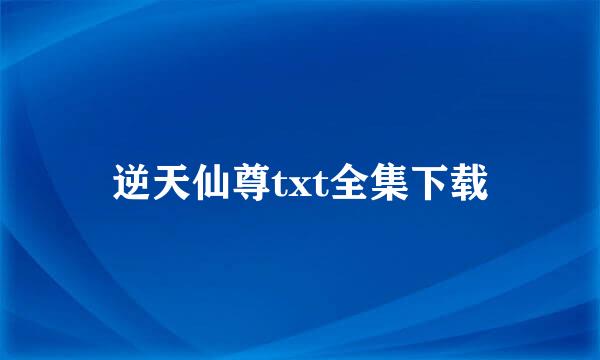 逆天仙尊txt全集下载